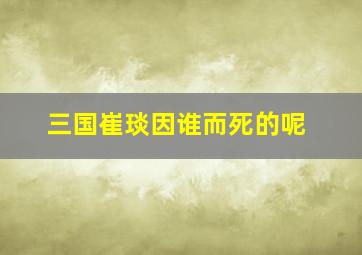 三国崔琰因谁而死的呢